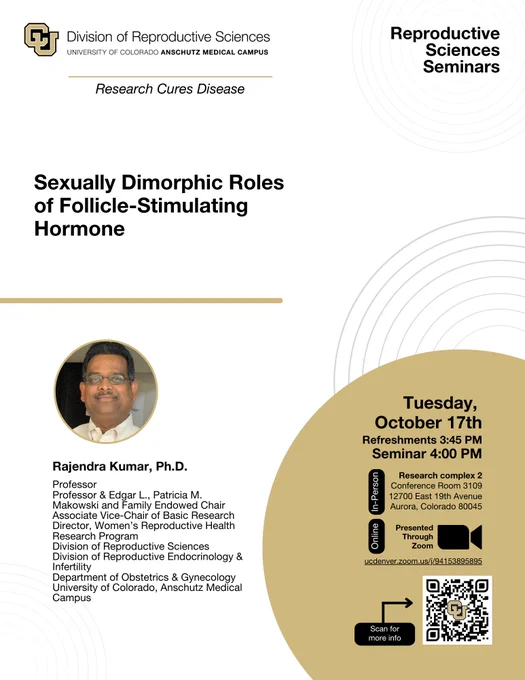 Division of Reproductive Sciences
UNIVERSITY OF COLORADO ANSCHUTZ MEDICAL CAMPUS

Research Cures Disease

Reproductive Sciences Seminars

Sexually Dimorphic Roles of Follicle-Stimulating Hormone

Rajendra Kumar, Ph.D.

Professor
Professor & Edgar L., Patricia M. Makowski and Family Endowed Chair
Associate Vice-Chair of Basic Research
Director, Women's Reproductive Health Research Program
Division of Reproductive Sciences
Division of Reproductive Endocrinology & Infertility
Department of Obstetrics & Gynecology
University of Colorado, Anschutz Medical Campus

Tuesday, October 17th
Refreshments 3:45 PM
Seminar 4:00 PM

In-Person
Research complex 2
Conference Room 3109
12700 East 19th Avenue
Aurora, Colorado 80045

Online
Presented Through Zoom

ucdenver.zoom.us/j/94153895895

Scan for more info